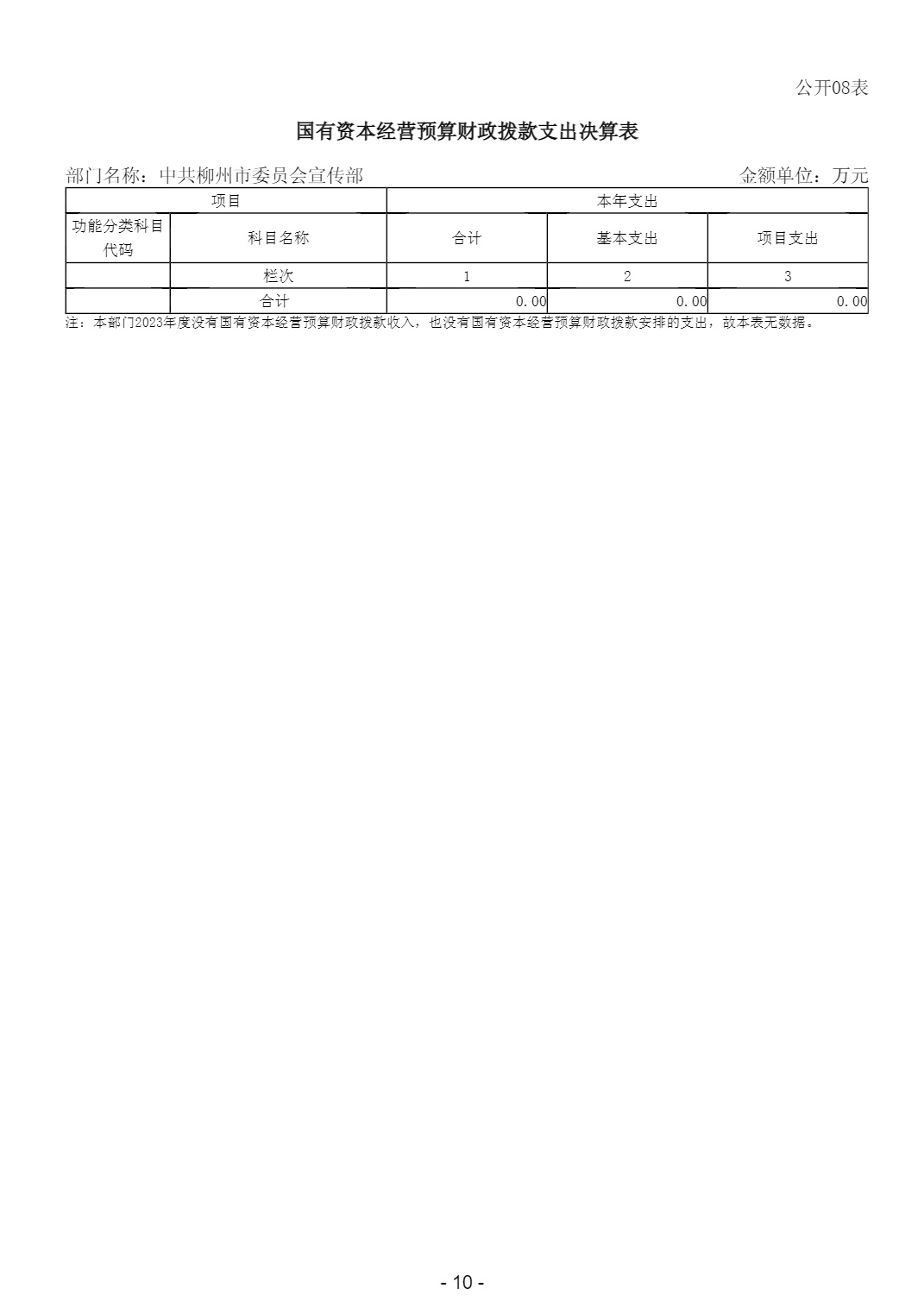 公开08表

国有资本经营预算财政拨款支出决算表

部门名称：中共柳州市委员会宣传部 金额单位：万元

| 项目 | | 本年支出 | | |
|---|---|---|---|---|
| 功能分类科目代码 | 科目名称 | 合计 | 基本支出 | 项目支出 |
| | 栏次 | 1 | 2 | 3 |
| | 合计 | 0.00 | 0.00 | 0.00 |

注：本部门2023年度没有国有资本经营预算财政拨款收入，也没有国有资本经营预算财政拨款安排的支出，故本表无数据。

- 10 -